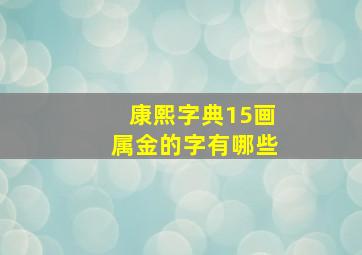 康熙字典15画
属金的字有哪些